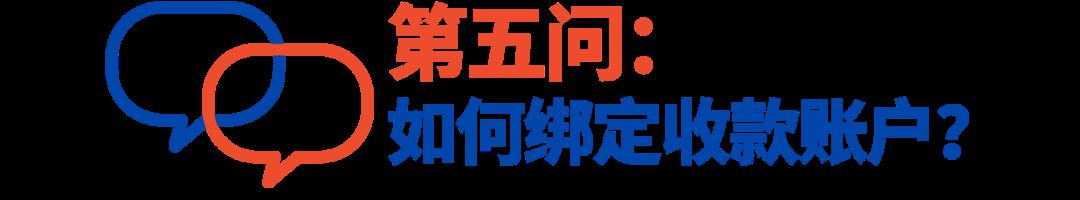 第五问：
如何绑定收款账户？